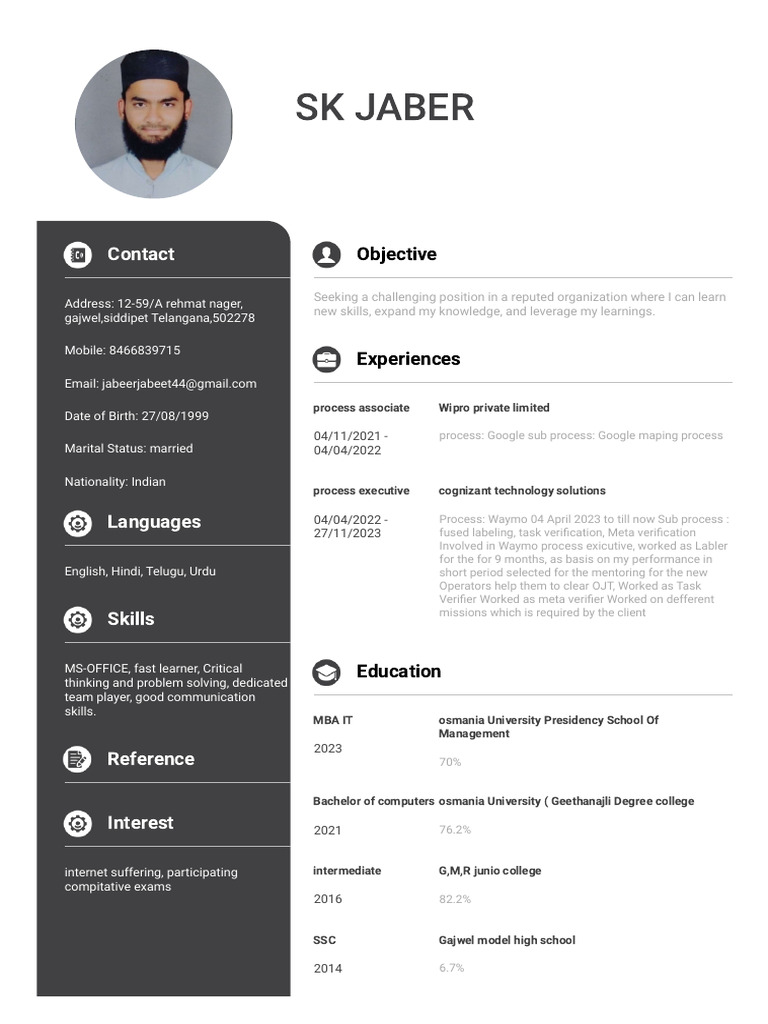 SK JABER

Contact

Address: 12-59/A rehmat nager, gajwel,siddipet Telangana,502278

Mobile: 8466839715

Email: jabeerjabeet44@gmail.com

Date of Birth: 27/08/1999

Marital Status: married

Nationality: Indian

Languages

English, Hindi, Telugu, Urdu

Skills

MS-OFFICE, fast learner, Critical thinking and problem solving, dedicated team player, good communication skills.

Reference

Interest

internet suffering, participating compitative exams

Objective

Seeking a challenging position in a reputed organization where I can learn new skills, expand my knowledge, and leverage my learnings.

Experiences

process associate
04/11/2021 - 04/04/2022
Wipro private limited
process: Google sub process: Google maping process

process executive
04/04/2022 - 27/11/2023
cognizant technology solutions
Process: Waymo 04 April 2023 to till now Sub process : fused labeling, task verification, Meta verification Involved in Waymo process exicutive, worked as Labler for the for 9 months, as basis on my performance in short period selected for the mentoring for the new Operators help them to clear OJT, Worked as Task Verifier Worked as meta verifier Worked on defferent missions which is required by the client

Education

MBA IT
2023
osmania University Presidency School Of Management
70%

Bachelor of computers
2021
osmania University ( Geethanajli Degree college
76.2%

intermediate
2016
G,M,R junio college
82.2%

SSC
2014
Gajwel model high school
6.7%